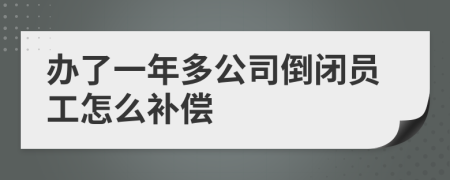 办了一年多公司倒闭员工怎么补偿